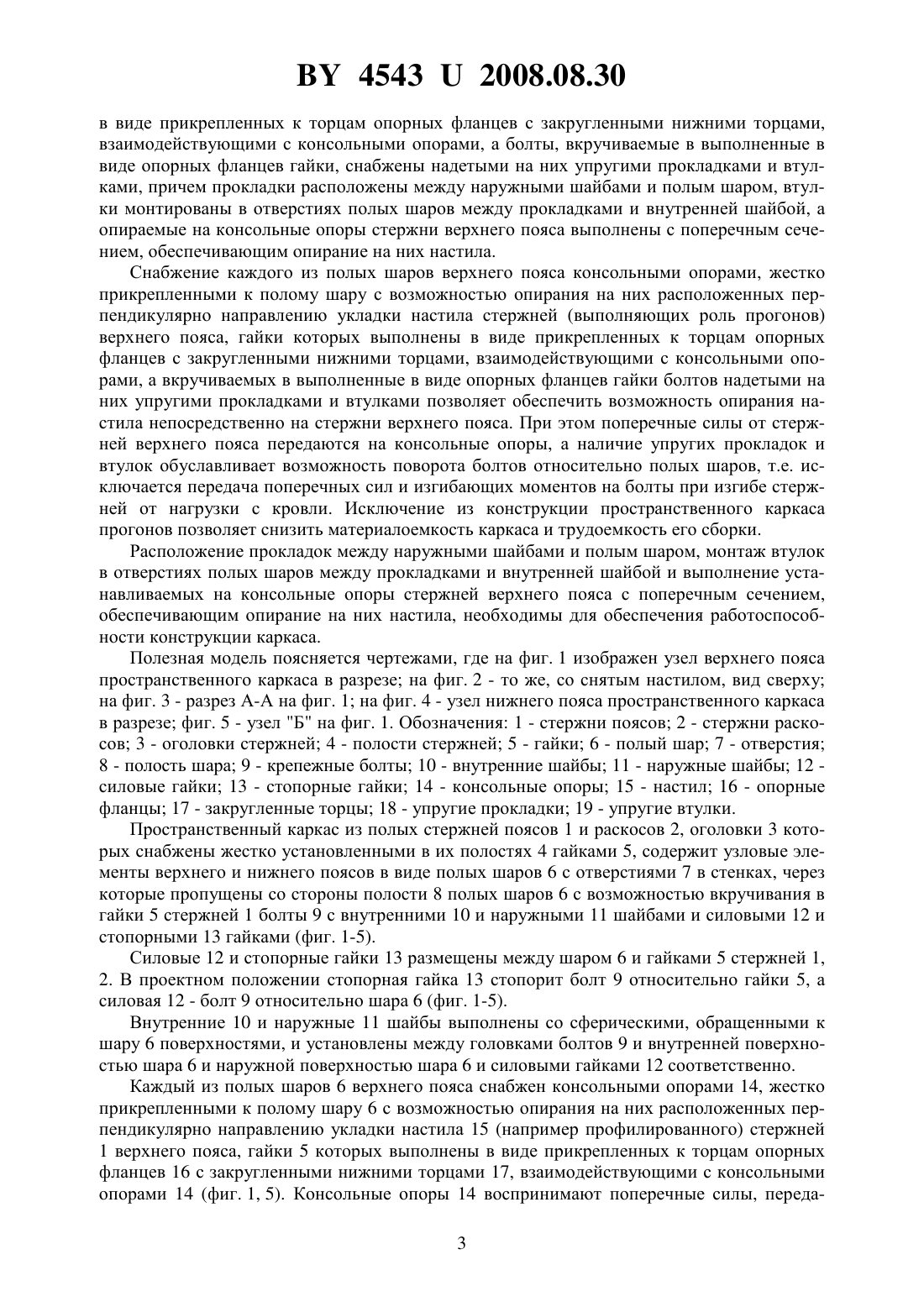 BY 4543 U 2008.08.30

в виде прикрепленных к торцам опорных фланцев с закругленными нижними торцами, взаимодействующими с консольными опорами, а болты, вкручиваемые в выполненные в виде опорных фланцев гайки, снабжены надетыми на них упругими прокладками и втулками, причем прокладки расположены между наружными шайбами и полым шаром, втулки монтированы в отверстиях полых шаров между прокладками и внутренней шайбой, а опираемые на консольные опоры стержни верхнего пояса выполнены с поперечным сечением, обеспечивающим опирание на них настила.

Снабжение каждого из полых шаров верхнего пояса консольными опорами, жестко прикрепленными к полому шару с возможностью опирания на них расположенных перпендикулярно направлению укладки настила стержней (выполняющих роль прогонов) верхнего пояса, гайки которых выполнены в виде прикрепленных к торцам опорных фланцев с закругленными нижними торцами, взаимодействующими с консольными опорами, а вкручиваемых в выполненные в виде опорных фланцев гайки болтов надетыми на них упругими прокладками и втулками позволяет обеспечить возможность опирания настила непосредственно на стержни верхнего пояса. При этом поперечные силы от стержней верхнего пояса передаются на консольные опоры, а наличие упругих прокладок и втулок обуславливает возможность поворота болтов относительно полых шаров, т.е. исключается передача поперечных сил и изгибающих моментов на болты при изгибе стержней от нагрузки с кровли. Исключение из конструкции пространственного каркаса прогонов позволяет снизить материалоемкость каркаса и трудоемкость его сборки.

Расположение прокладок между наружными шайбами и полым шаром, монтаж втулок в отверстиях полых шаров между прокладками и внутренней шайбой и выполнение устанавливаемых на консольные опоры стержней верхнего пояса с поперечным сечением, обеспечивающим опирание на них настила, необходимы для обеспечения работоспособности конструкции каркаса.

Полезная модель поясняется чертежами, где на фиг. 1 изображен узел верхнего пояса пространственного каркаса в разрезе; на фиг. 2 - то же, со снятым настилом, вид сверху; на фиг. 3 - разрез А-А на фиг. 1; на фиг. 4 - узел нижнего пояса пространственного каркаса в разрезе; фиг. 5 - узел "Б" на фиг. 1. Обозначения: 1 - стержни поясов; 2 - стержни раскосов; 3 - оголовки стержней; 4 - полости стержней; 5 - гайки; 6 - полый шар; 7 - отверстия; 8 - полость шара; 9 - крепежные болты; 10 - внутренние шайбы; 11 - наружные шайбы; 12 - силовые гайки; 13 - стопорные гайки; 14 - консольные опоры; 15 - настил; 16 - опорные фланцы; 17 - закругленные торцы; 18 - упругие прокладки; 19 - упругие втулки.

Пространственный каркас из полых стержней поясов 1 и раскосов 2, оголовки 3 которых снабжены жестко установленными в их полостях 4 гайками 5, содержит узловые элементы верхнего и нижнего поясов в виде полых шаров 6 с отверстиями 7 в стенках, через которые пропущены со стороны полости 8 полых шаров 6 с возможностью вкручивания в гайки 5 стержней 1 болты 9 с внутренними 10 и наружными 11 шайбами и силовыми 12 и стопорными 13 гайками (фиг. 1-5).

Силовые 12 и стопорные гайки 13 размещены между шаром 6 и гайками 5 стержней 1, 2. В проектном положении стопорная гайка 13 стопорит болт 9 относительно гайки 5, а силовая 12 - болт 9 относительно шара 6 (фиг. 1-5).

Внутренние 10 и наружные 11 шайбы выполнены со сферическими, обращенными к шару 6 поверхностями, и установлены между головками болтов 9 и внутренней поверхностью шара 6 и наружной поверхностью шара 6 и силовыми гайками 12 соответственно.

Каждый из полых шаров 6 верхнего пояса снабжен консольными опорами 14, жестко прикрепленными к полому шару 6 с возможностью опирания на них расположенных перпендикулярно направлению укладки настила 15 (например профилированного) стержней 1 верхнего пояса, гайки 5 которых выполнены в виде прикрепленных к торцам опорных фланцев 16 с закругленными нижними торцами 17, взаимодействующими с консольными опорами 14 (фиг. 1, 5). Консольные опоры 14 воспринимают поперечные силы, переда-

3